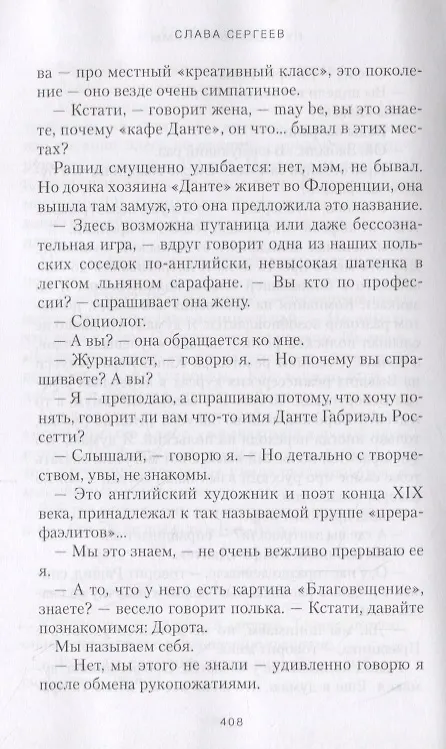 СЛАВА СЕРГЕЕВ

ва — про местный «креативный класс», это поколение — оно везде очень симпатичное.

— Кстати, — говорит жена, — may be, вы это знаете, почему «кафе Данте», он что... бывал в этих местах?

Рашид смущенно улыбается: нет, мэм, не бывал. Но дочка хозяина «Данте» живет во Флоренции, она вышла там замуж, это она предложила это название.

— Здесь возможна путаница или даже бессознательная игра, — вдруг говорит одна из наших польских соседок по-английски, невысокая шатенка в легком льняном сарафане. — Вы кто по профессии? — спрашивает она жену.

— Социолог.

— А вы? — она обращается ко мне.

— Журналист, — говорю я. — Но почему вы спрашиваете? А вы?

— Я — преподаю, а спрашиваю потому, что хочу понять, говорит ли вам что-то имя Данте Габриэль Россетти?

— Слышали, — говорю я. — Но детально с творчеством, увы, не знакомы.

— Это английский художник и поэт конца XIX века, принадлежал к так называемой группе «прерафаэлитов»...

— Мы это знаем, — не очень вежливо прерываю ее я.

— А то, что у него есть картина «Благовещение», знаете? — весело говорит полька. — Кстати, давайте познакомимся: Дорота.

Мы называем себя.

— Нет, мы этого не знали — удивленно говорю я после обмена рукопожатиями.

408